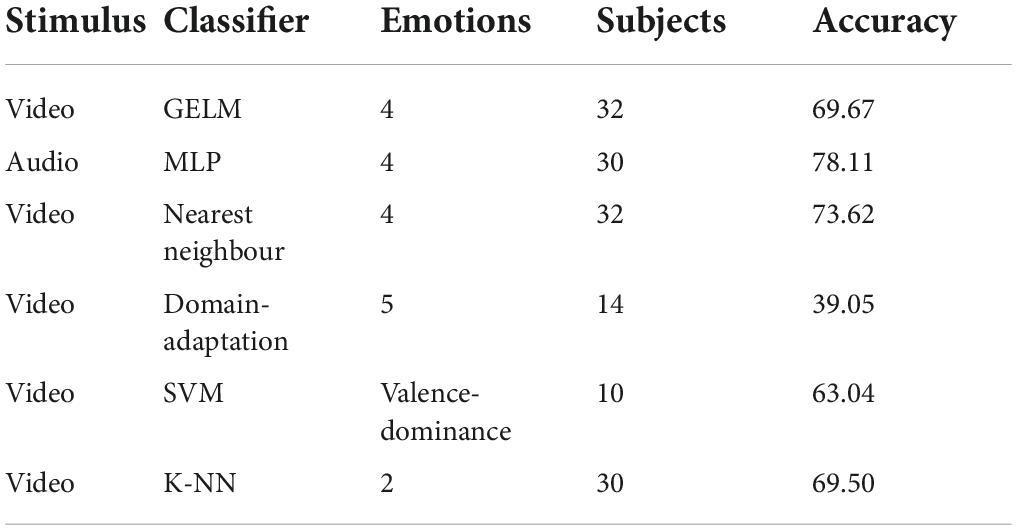 | Stimulus | Classifier | Emotions | Subjects | Accuracy |
|---|---|---|---|---|
| Video | GELM | 4 | 32 | 69.67 |
| Audio | MLP | 4 | 30 | 78.11 |
| Video | Nearest neighbour | 4 | 32 | 73.62 |
| Video | Domain-adaptation | 5 | 14 | 39.05 |
| Video | SVM | Valence-dominance | 10 | 63.04 |
| Video | K-NN | 2 | 30 | 69.50 |